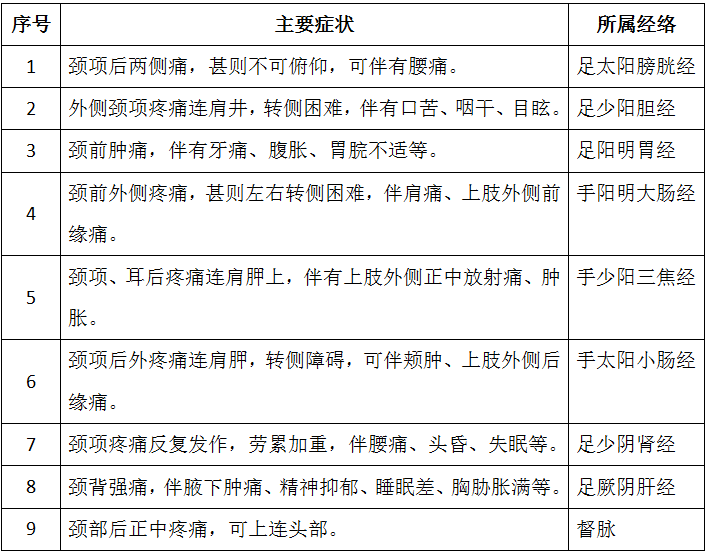 | 序号 | 主要症状 | 所属经络 |
|---|---|---|
| 1 | 颈项后两侧痛，甚则不可俯仰，可伴有腰痛。 | 足太阳膀胱经 |
| 2 | 外侧颈项疼痛连肩井，转侧困难，伴有口苦、咽干、目眩。 | 足少阳胆经 |
| 3 | 颈前肿痛，伴有牙痛、腹胀、胃脘不适等。 | 足阳明胃经 |
| 4 | 颈前外侧疼痛，甚则左右转侧困难，伴肩痛、上肢外侧前缘痛。 | 手阳明大肠经 |
| 5 | 颈项、耳后疼痛连肩胛上，伴有上肢外侧正中放射痛、肿胀。 | 手少阳三焦经 |
| 6 | 颈项后外疼痛连肩胛，转侧障碍，可伴颊肿、上肢外侧后缘痛。 | 手太阳小肠经 |
| 7 | 颈项疼痛反复发作，劳累加重，伴腰痛、头昏、失眠等。 | 足少阴肾经 |
| 8 | 颈背强痛，伴腋下肿痛、精神抑郁、睡眠差、胸胁胀满等。 | 足厥阴肝经 |
| 9 | 颈部后正中疼痛，可上连头部。 | 督脉 |